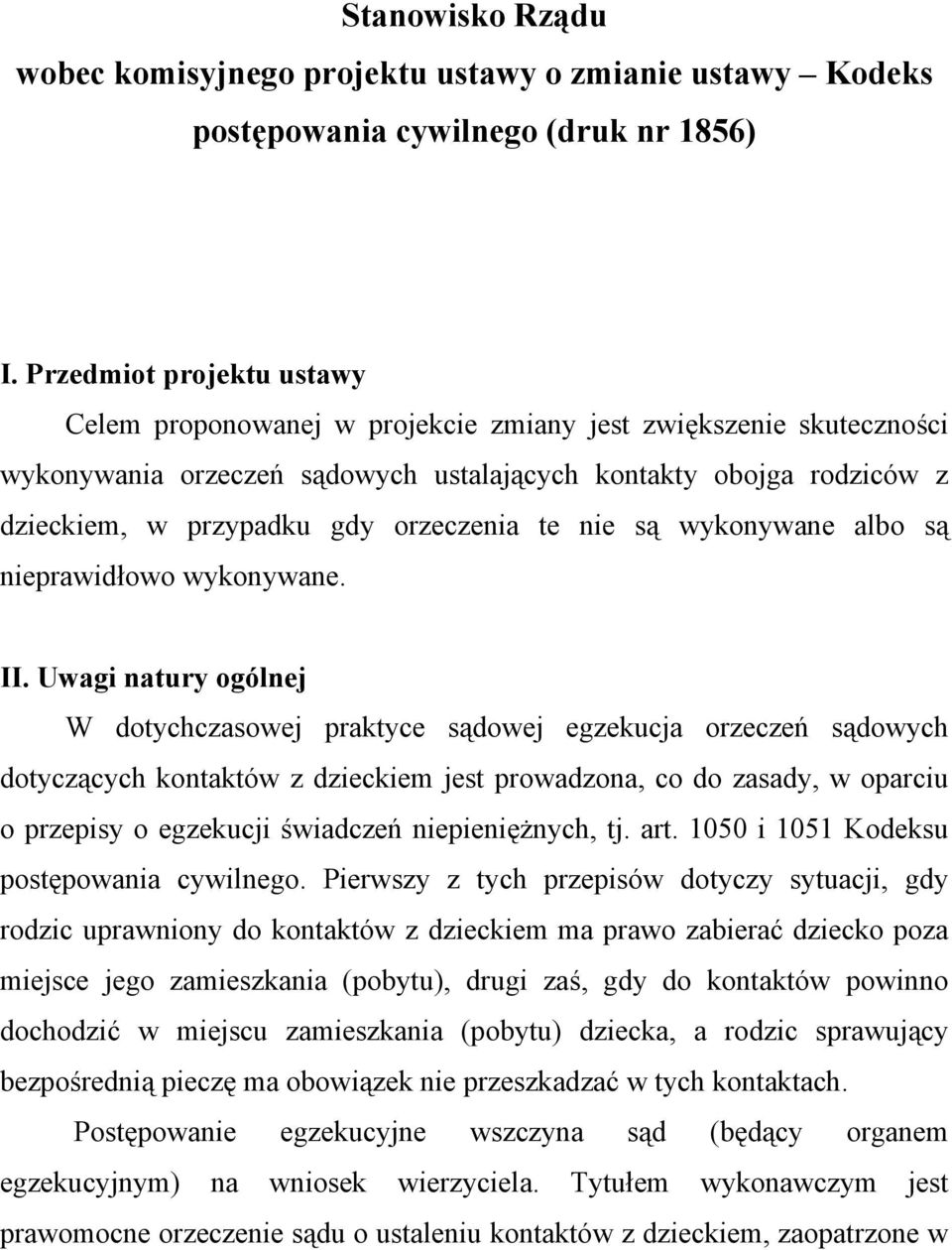 Stanowisko Rządu
wobec komisyjnego projektu ustawy o zmianie ustawy – Kodeks postępowania cywilnego (druk nr 1856)

I. Przedmiot projektu ustawy

Celem proponowanej w projekcie zmiany jest zwiększenie skuteczności wykonywania orzeczeń sądowych ustalających kontakty obojga rodziców z dzieckiem, w przypadku gdy orzeczenia te nie są wykonywane albo są nieprawidłowo wykonywane.

II. Uwagi natury ogólnej

W dotychczasowej praktyce sądowej egzekucja orzeczeń sądowych dotyczących kontaktów z dzieckiem jest prowadzona, co do zasady, w oparciu o przepisy o egzekucji świadczeń niepieniężnych, tj. art. 1050 i 1051 Kodeksu postępowania cywilnego. Pierwszy z tych przepisów dotyczy sytuacji, gdy rodzic uprawniony do kontaktów z dzieckiem ma prawo zabierać dziecko poza miejsce jego zamieszkania (pobytu), drugi zaś, gdy do kontaktów powinno dochodzić w miejscu zamieszkania (pobytu) dziecka, a rodzic sprawujący bezpośrednią pieczę ma obowiązek nie przeszkadzać w tych kontaktach.

Postępowanie egzekucyjne wszczyna sąd (będący organem egzekucyjnym) na wniosek wierzyciela. Tytułem wykonawczym jest prawomocne orzeczenie sądu o ustaleniu kontaktów z dzieckiem, zaopatrzone w